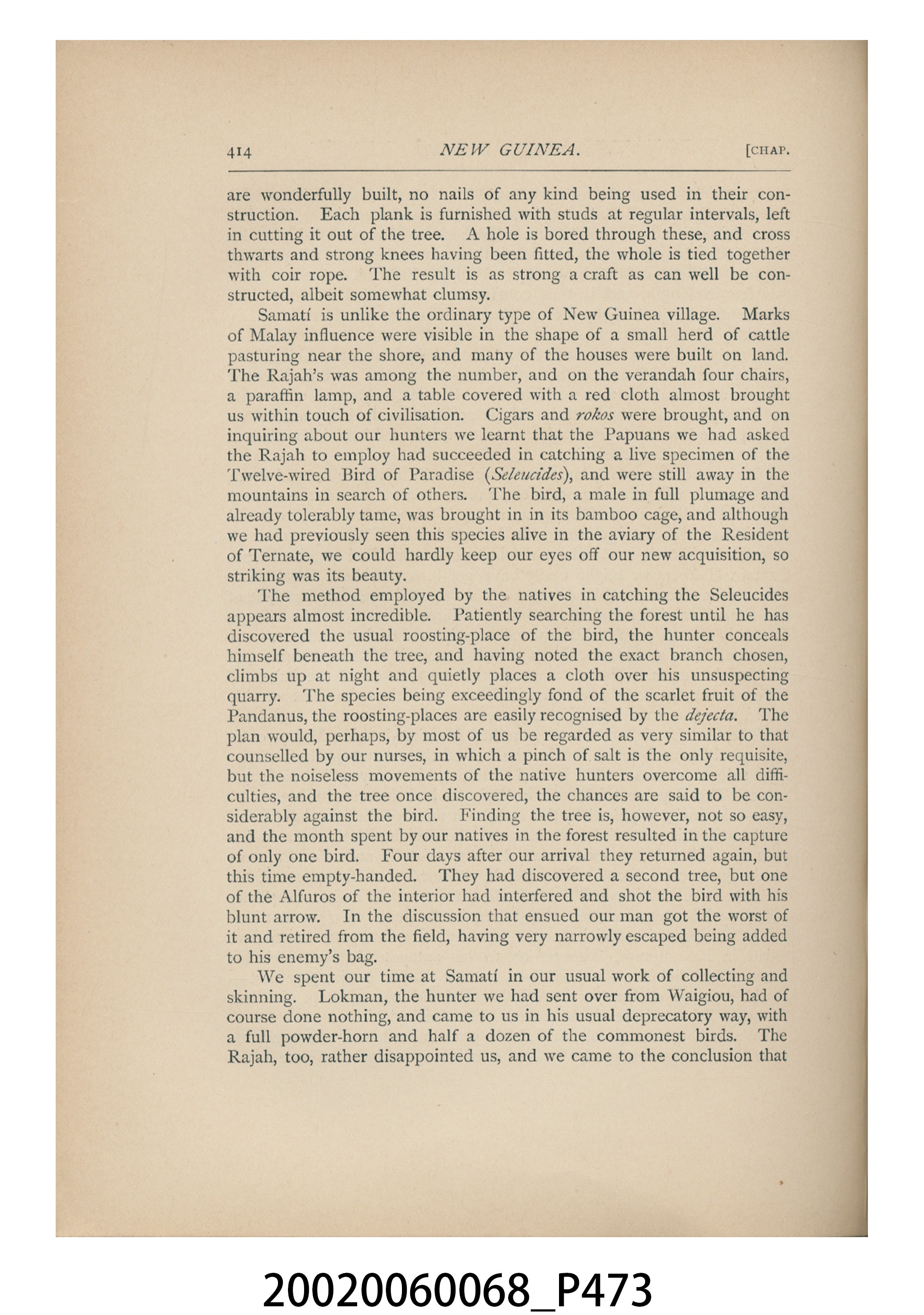 414 NEW GUINEA. [CHAP.

are wonderfully built, no nails of any kind being used in their construction. Each plank is furnished with studs at regular intervals, left in cutting it out of the tree. A hole is bored through these, and cross thwarts and strong knees having been fitted, the whole is tied together with coir rope. The result is as strong a craft as can well be constructed, albeit somewhat clumsy.

Samatí is unlike the ordinary type of New Guinea village. Marks of Malay influence were visible in the shape of a small herd of cattle pasturing near the shore, and many of the houses were built on land. The Rajah's was among the number, and on the verandah four chairs, a paraffin lamp, and a table covered with a red cloth almost brought us within touch of civilisation. Cigars and rokos were brought, and on inquiring about our hunters we learnt that the Papuans we had asked the Rajah to employ had succeeded in catching a live specimen of the Twelve-wired Bird of Paradise (Seleucides), and were still away in the mountains in search of others. The bird, a male in full plumage and already tolerably tame, was brought in in its bamboo cage, and although we had previously seen this species alive in the aviary of the Resident of Ternate, we could hardly keep our eyes off our new acquisition, so striking was its beauty.

The method employed by the natives in catching the Seleucides appears almost incredible. Patiently searching the forest until he has discovered the usual roosting-place of the bird, the hunter conceals himself beneath the tree, and having noted the exact branch chosen, climbs up at night and quietly places a cloth over his unsuspecting quarry. The species being exceedingly fond of the scarlet fruit of the Pandanus, the roosting-places are easily recognised by the dejecta. The plan would, perhaps, by most of us be regarded as very similar to that counselled by our nurses, in which a pinch of salt is the only requisite, but the noiseless movements of the native hunters overcome all difficulties, and the tree once discovered, the chances are said to be considerably against the bird. Finding the tree is, however, not so easy, and the month spent by our natives in the forest resulted in the capture of only one bird. Four days after our arrival they returned again, but this time empty-handed. They had discovered a second tree, but one of the Alfuros of the interior had interfered and shot the bird with his blunt arrow. In the discussion that ensued our man got the worst of it and retired from the field, having very narrowly escaped being added to his enemy's bag.

We spent our time at Samatí in our usual work of collecting and skinning. Lokman, the hunter we had sent over from Waigiou, had of course done nothing, and came to us in his usual deprecatory way, with a full powder-horn and half a dozen of the commonest birds. The Rajah, too, rather disappointed us, and we came to the conclusion that

20020060068_P473